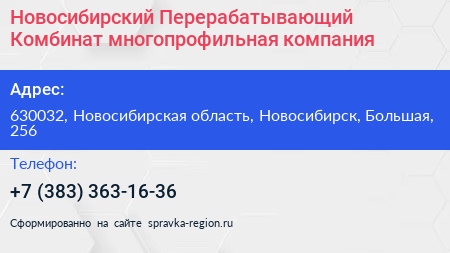 Новосибирский Перерабатывающий Комбинат многопрофильная компания

Адрес:

630032, Новосибирская область, Новосибирск, Большая, 256

Телефон:

+7 (383) 363-16-36

Сформированно на сайте spravka-region.ru